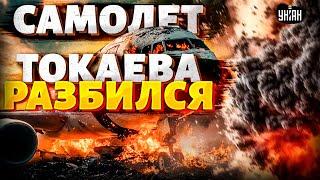 САМОЛЕТ
ТОКАЕВА
РАЗБИЛСЯ

УНІАН